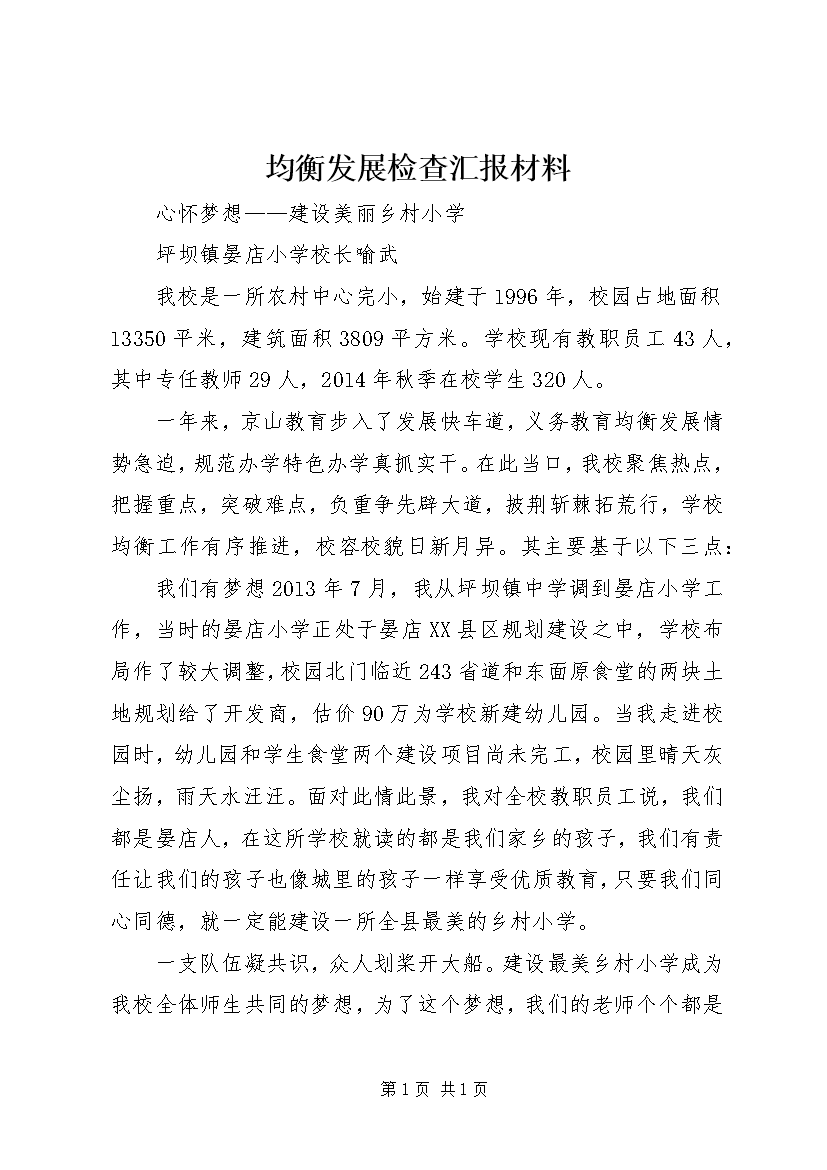 均衡发展检查汇报材料

心怀梦想——建设美丽乡村小学

坪坝镇晏店小学校长喻武

我校是一所农村中心完小，始建于1996年，校园占地面积13350平米，建筑面积3809平方米。学校现有教职员工43人，其中专任教师29人，2014年秋季在校学生320人。

一年来，京山教育步入了发展快车道，义务教育均衡发展情势急迫，规范办学特色办学真抓实干。在此当口，我校聚焦热点，把握重点，突破难点，负重争先辟大道，披荆斩棘拓荒行，学校均衡工作有序推进，校容校貌日新月异。其主要基于以下三点：

我们有梦想2013年7月，我从坪坝镇中学调到晏店小学工作，当时的晏店小学正处于晏店XX县区规划建设之中，学校布局作了较大调整，校园北门临近243省道和东面原食堂的两块土地规划给了开发商，估价90万为学校新建幼儿园。当我走进校园时，幼儿园和学生食堂两个建设项目尚未完工，校园里晴天灰尘扬，雨天水汪汪。面对此情此景，我对全校教职员工说，我们都是晏店人，在这所学校就读的都是我们家乡的孩子，我们有责任让我们的孩子也像城里的孩子一样享受优质教育，只要我们同心同德，就一定能建设一所全县最美的乡村小学。

一支队伍凝共识，众人划桨开大船。建设最美乡村小学成为我校全体师生共同的梦想，为了这个梦想，我们的老师个个都是

第1页 共1页